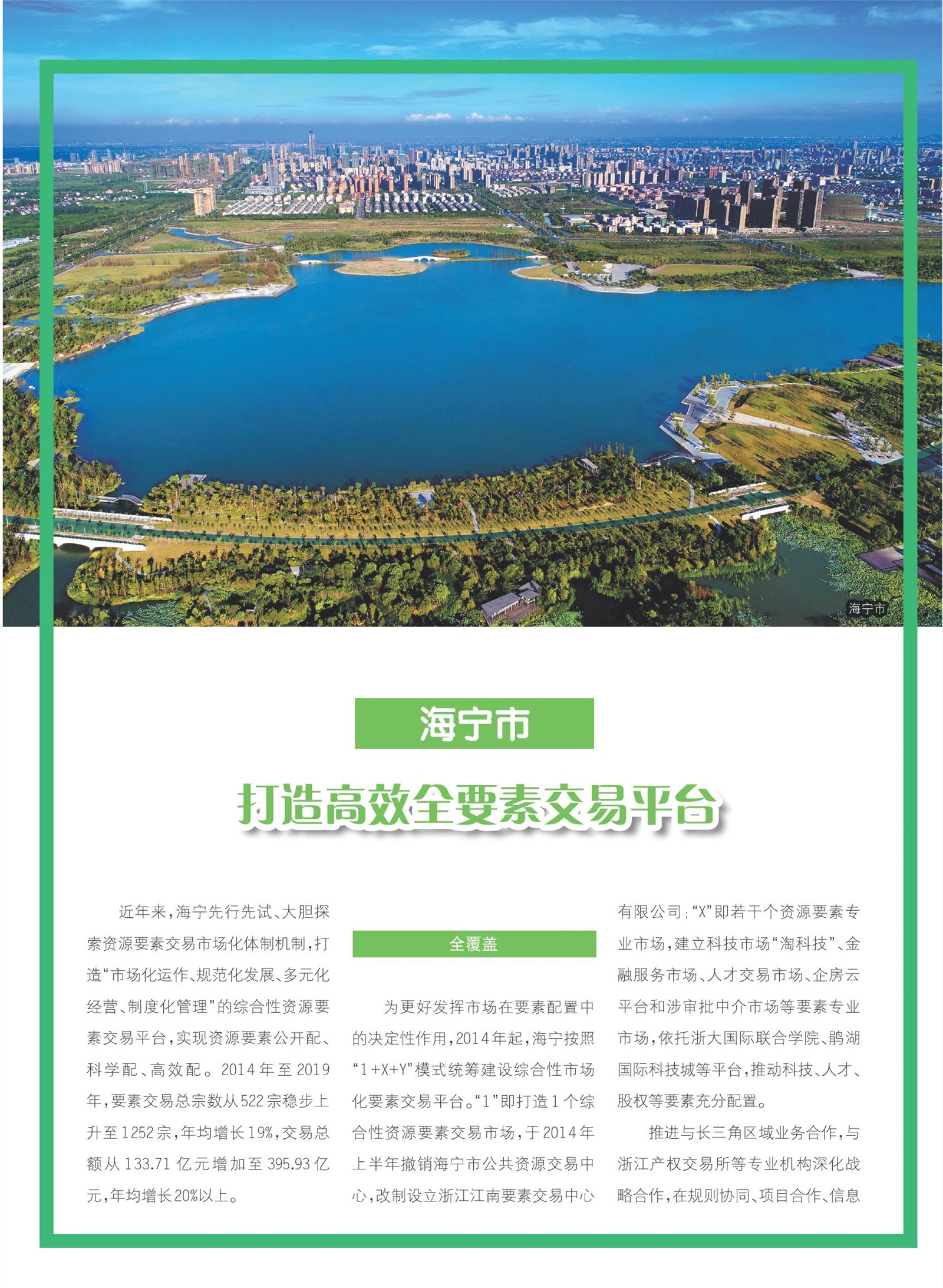 海宁市

海宁市

打造高效全要素交易平台

近年来，海宁先行先试、大胆探索资源要素交易市场化体制机制，打造“市场化运作、规范化发展、多元化经营、制度化管理”的综合性资源要素交易平台，实现资源要素公开配、科学配、高效配。2014年至2019年，要素交易总宗数从522宗稳步上升至1252宗，年均增长19%，交易总额从133.71亿元增加至395.93亿元，年均增长20%以上。

全覆盖

为更好发挥市场在要素配置中的决定性作用，2014年起，海宁按照“1+X+Y”模式统筹建设综合性市场化要素交易平台。“1”即打造1个综合性资源要素交易市场，于2014年上半年撤销海宁市公共资源交易中心，改制设立浙江江南要素交易中心有限公司；“X”即若干个资源要素专业市场，建立科技市场“淘科技”、金融服务市场、人才交易市场、企房云平台和涉审批中介市场等要素专业市场，依托浙大国际联合学院、鹃湖国际科技城等平台，推动科技、人才、股权等要素充分配置。

推进与长三角区域业务合作，与浙江产权交易所等专业机构深化战略合作，在规则协同、项目合作、信息